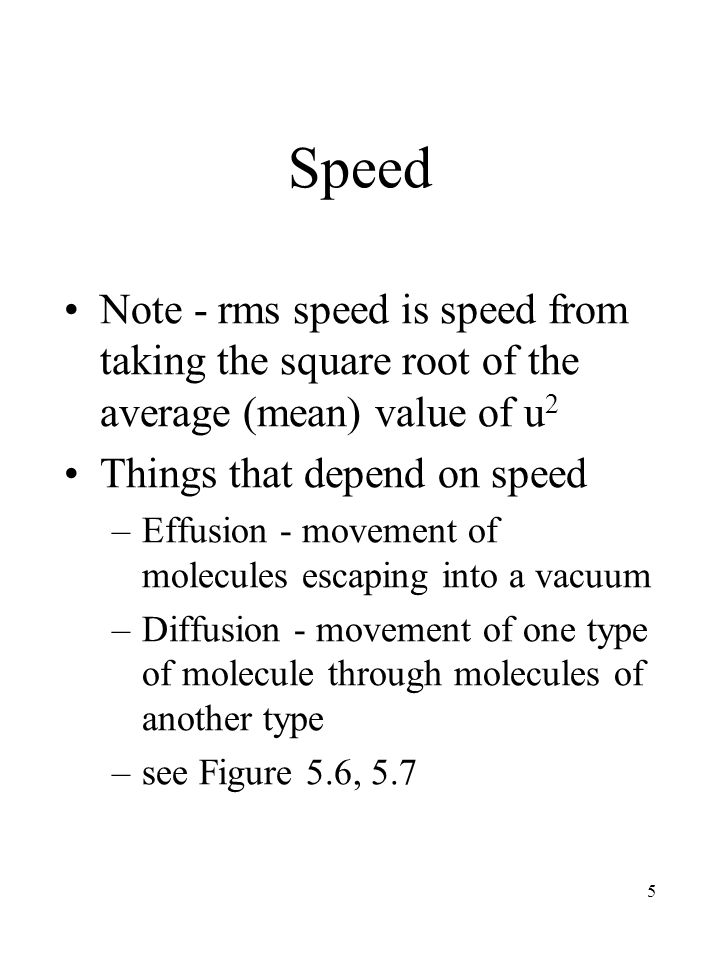 Speed

• Note - rms speed is speed from taking the square root of the average (mean) value of $u^2$

• Things that depend on speed
– Effusion - movement of molecules escaping into a vacuum
– Diffusion - movement of one type of molecule through molecules of another type
– see Figure 5.6, 5.7

5